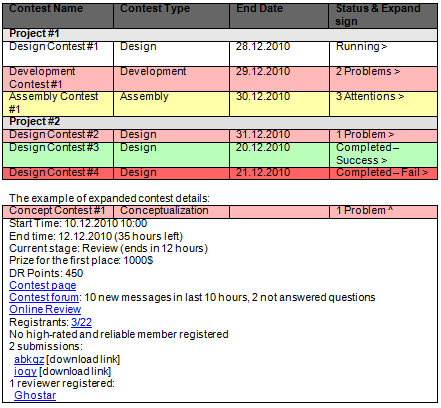 | Contest Name | Contest Type | End Date | Status & Expand sign |
|---|---|---|---|
| Project #1 | | | |
| Design Contest #1 | Design | 28.12.2010 | Running > |
| Development Contest #1 | Development | 29.12.2010 | 2 Problems > |
| Assembly Contest #1 | Assembly | 30.12.2010 | 3 Attentions > |
| Project #2 | | | |
| Design Contest #2 | Design | 31.12.2010 | 1 Problem > |
| Design Contest #3 | Design | 20.12.2010 | Completed – Success > |
| Design Contest #4 | Design | 21.12.2010 | Completed – Fail > |

The example of expanded contest details:

| Concept Contest #1 | Conceptualization | | 1 Problem ^ |
|---|---|---|---|

Start Time: 10.12.2010 10:00
End time: 12.12.2010 (35 hours left)
Current stage: Review (ends in 12 hours)
Prize for the first place: 1000$
DR Points: 450
Contest page
Contest forum: 10 new messages in last 10 hours, 2 not answered questions
Online Review
Registrants: 3/22
No high-rated and reliable member registered
2 submissions:
abkqz [download link]
iogy [download link]
1 reviewer registered:
Ghostar